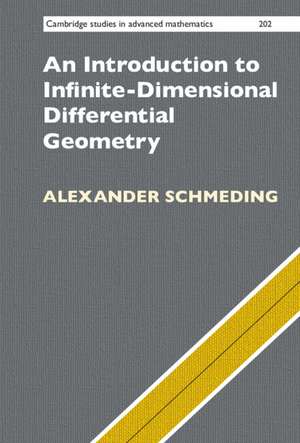 Cambridge studies in advanced mathematics 202

An Introduction to Infinite-Dimensional Differential Geometry

ALEXANDER SCHMEDING